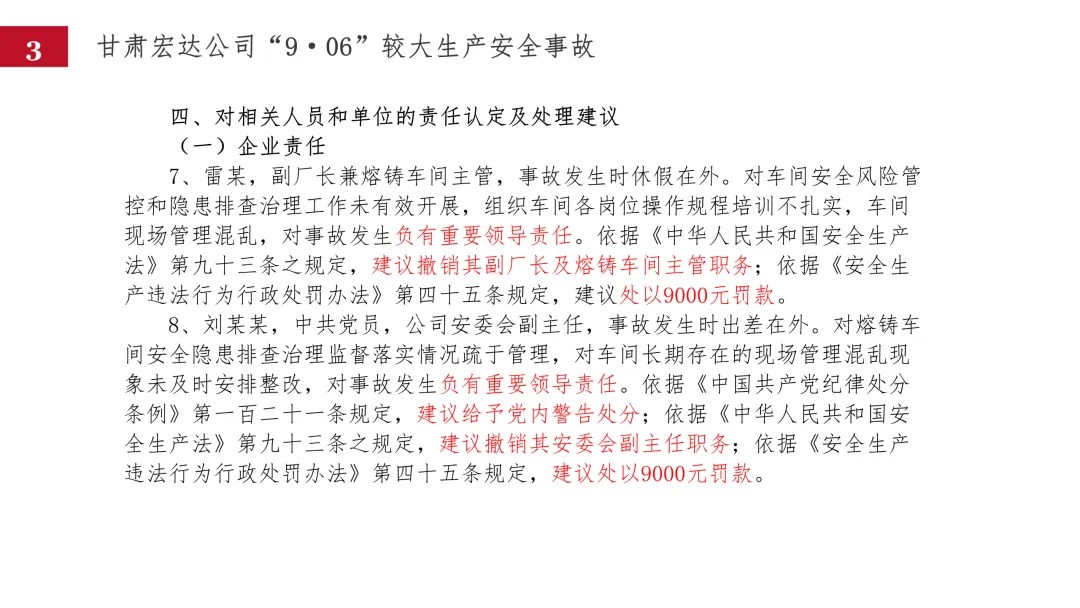 3 甘肃宏达公司“9·06”较大生产安全事故

四、对相关人员和单位的责任认定及处理建议

（一）企业责任

7、雷某，副厂长兼熔铸车间主管，事故发生时休假在外。对车间安全风险管控和隐患排查治理工作未有效开展，组织车间各岗位操作规程培训不扎实，车间现场管理混乱，对事故发生负有重要领导责任。依据《中华人民共和国安全生产法》第九十三条之规定，建议撤销其副厂长及熔铸车间主管职务；依据《安全生产违法行为行政处罚办法》第四十五条规定，建议处以9000元罚款。

8、刘某某，中共党员，公司安委会副主任，事故发生时出差在外。对熔铸车间安全隐患排查治理监督落实情况疏于管理，对车间长期存在的现场管理混乱现象未及时安排整改，对事故发生负有重要领导责任。依据《中国共产党纪律处分条例》第一百二十一条规定，建议给予党内警告处分；依据《中华人民共和国安全生产法》第九十三条之规定，建议撤销其安委会副主任职务；依据《安全生产违法行为行政处罚办法》第四十五条规定，建议处以9000元罚款。